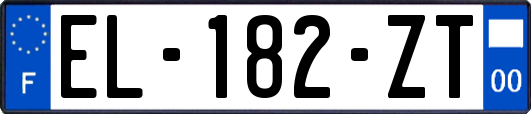 F
EL-182-ZT
00